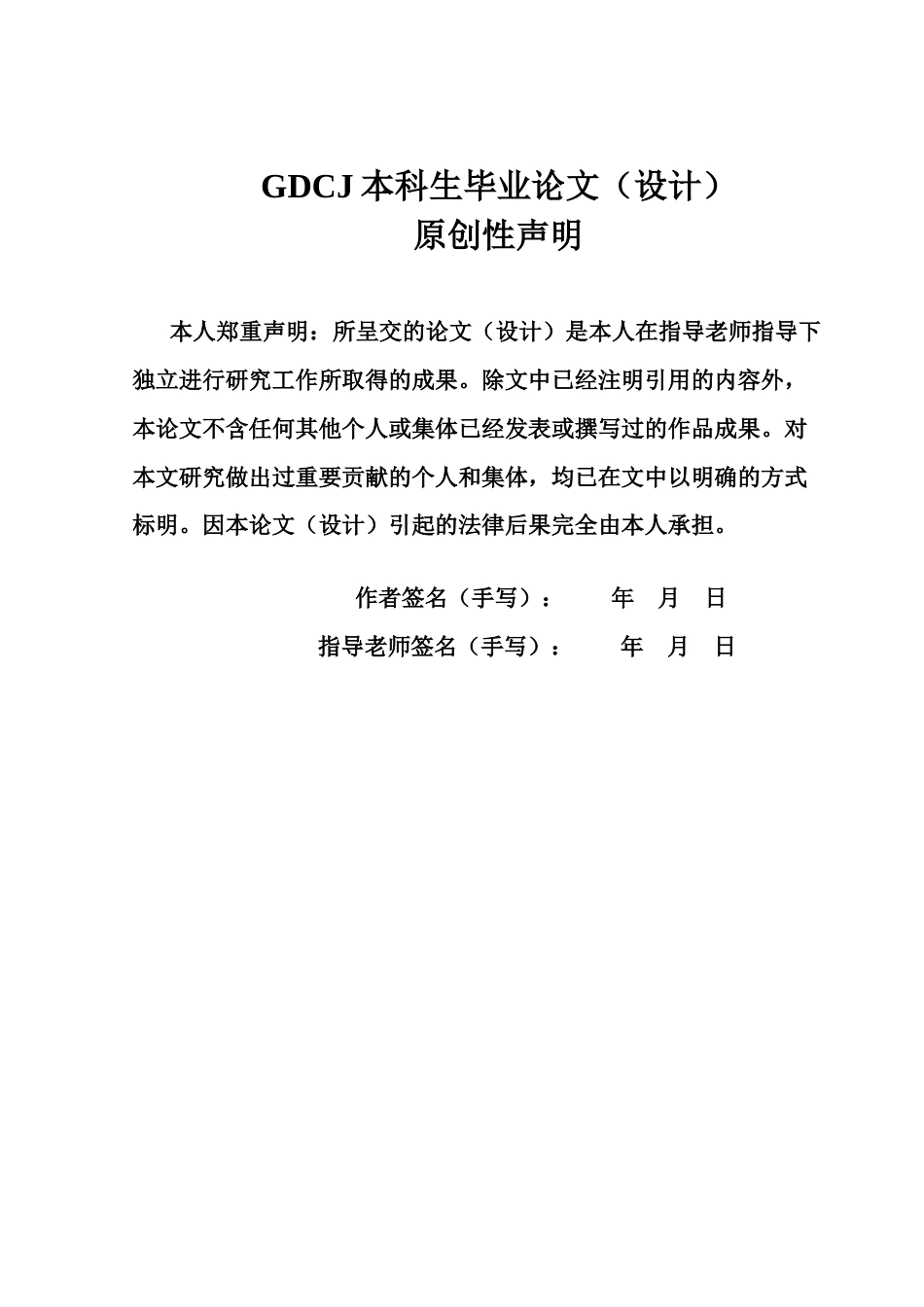 GDCJ 本科生毕业论文（设计）
原创性声明

本人郑重声明：所呈交的论文（设计）是本人在指导老师指导下独立进行研究工作所取得的成果。除文中已经注明引用的内容外，本论文不含任何其他个人或集体已经发表或撰写过的作品成果。对本文研究做出过重要贡献的个人和集体，均已在文中以明确的方式标明。因本论文（设计）引起的法律后果完全由本人承担。

作者签名（手写）：　　年　月　日

指导老师签名（手写）：　　年　月　日